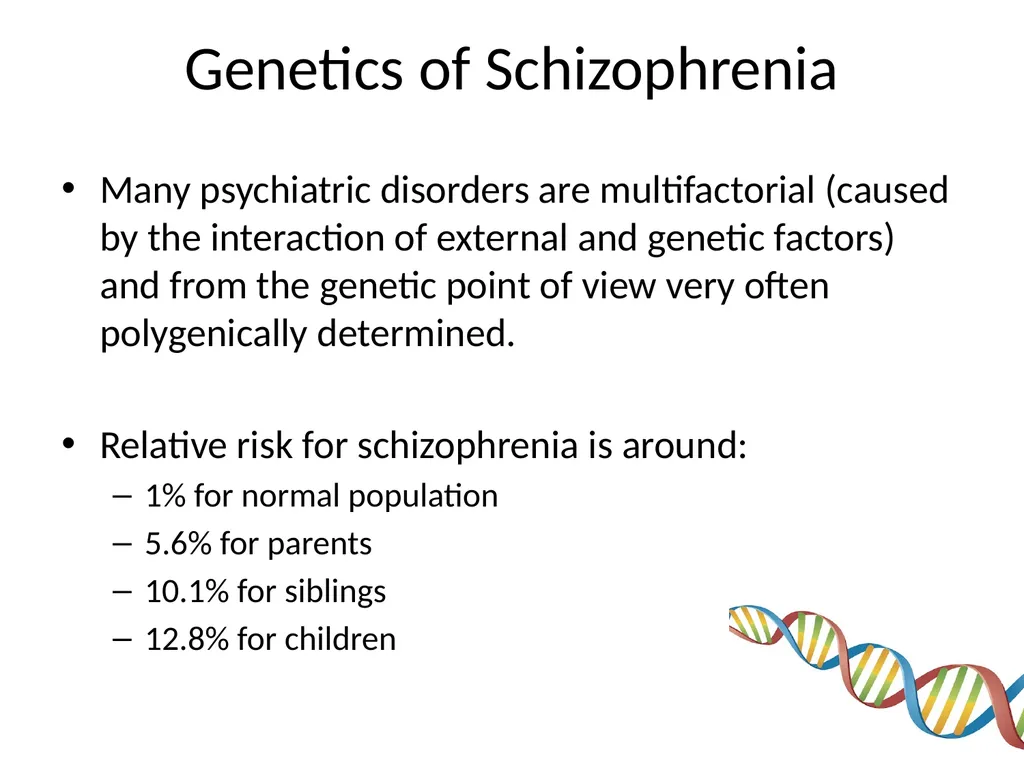 Genetics of Schizophrenia

• Many psychiatric disorders are multifactorial (caused by the interaction of external and genetic factors) and from the genetic point of view very often polygenically determined.

• Relative risk for schizophrenia is around:
– 1% for normal population
– 5.6% for parents
– 10.1% for siblings
– 12.8% for children